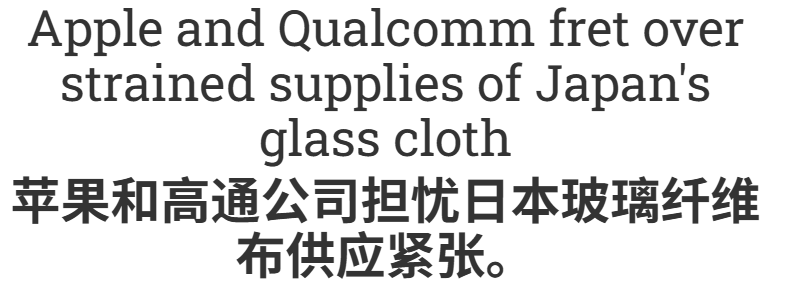 Apple and Qualcomm fret over strained supplies of Japan's glass cloth

苹果和高通公司担忧日本玻璃纤维布供应紧张。